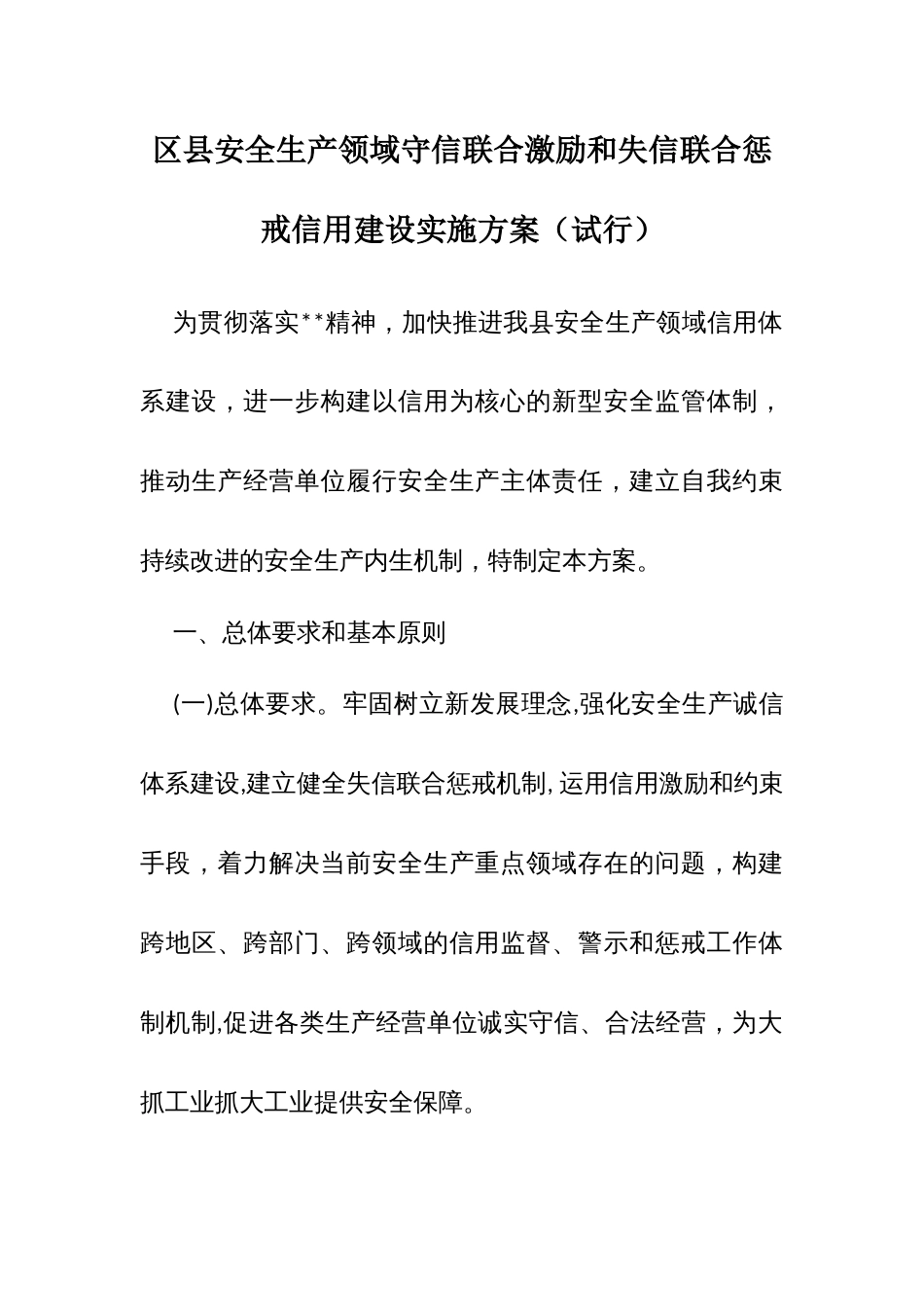 区县安全生产领域守信联合激励和失信联合惩戒信用建设实施方案（试行）

为贯彻落实**精神，加快推进我县安全生产领域信用体系建设，进一步构建以信用为核心的新型安全监管体制，推动生产经营单位履行安全生产主体责任，建立自我约束持续改进的安全生产内生机制，特制定本方案。

一、总体要求和基本原则

(一)总体要求。牢固树立新发展理念,强化安全生产诚信体系建设,建立健全失信联合惩戒机制,运用信用激励和约束手段，着力解决当前安全生产重点领域存在的问题，构建跨地区、跨部门、跨领域的信用监督、警示和惩戒工作体制机制,促进各类生产经营单位诚实守信、合法经营，为大抓工业抓大工业提供安全保障。